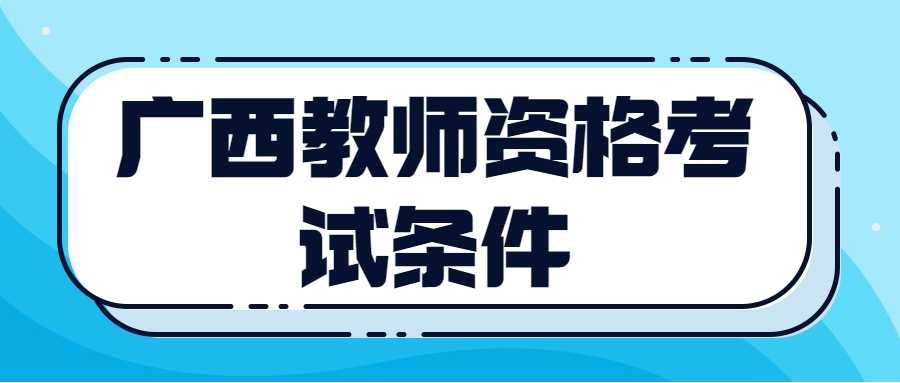 广西教师资格考试条件